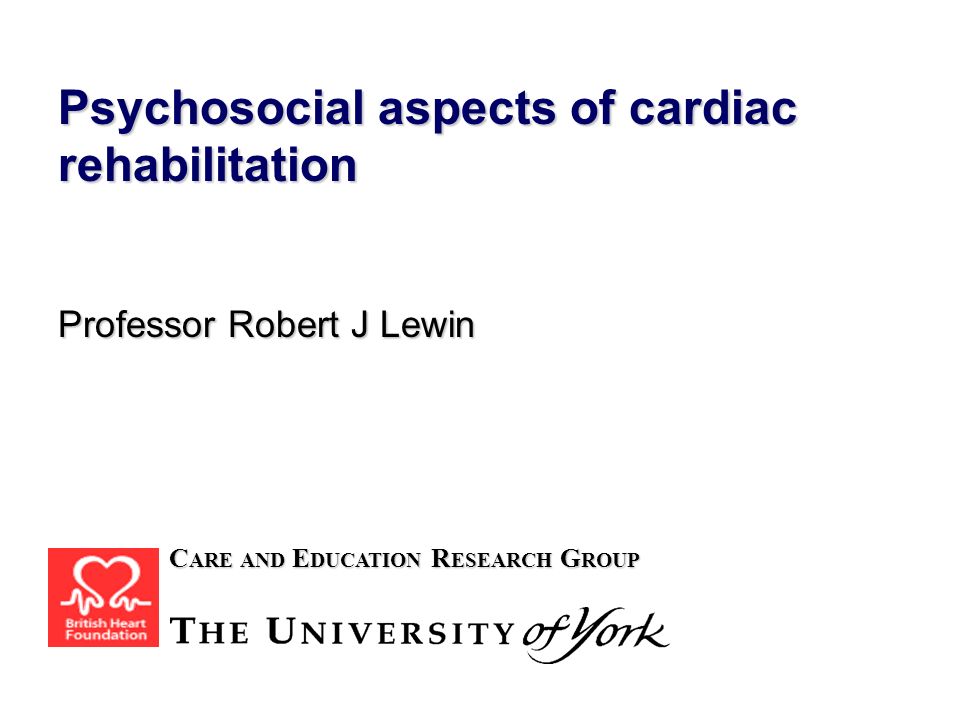 Psychosocial aspects of cardiac rehabilitation

Professor Robert J Lewin

British Heart Foundation

CARE AND EDUCATION RESEARCH GROUP

THE UNIVERSITY of York